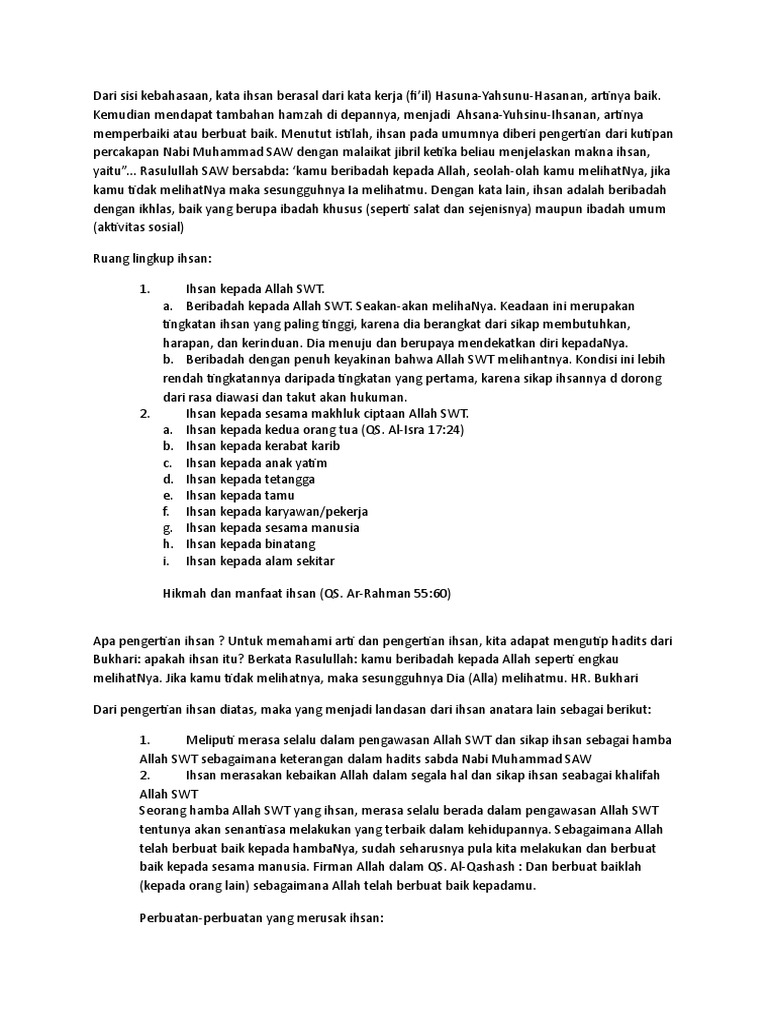 Dari sisi kebahasaan, kata ihsan berasal dari kata kerja (fi'il) Hasuna-Yahsunu-Hasanan, artinya baik. Kemudian mendapat tambahan hamzah di depannya, menjadi Ahsana-Yuhsinu-Ihsanan, artinya memperbaiki atau berbuat baik. Menutut istilah, ihsan pada umumnya diberi pengertian dari kutipan percakapan Nabi Muhammad SAW dengan malaikat jibril ketika beliau menjelaskan makna ihsan, yaitu"... Rasulullah SAW bersabda: 'kamu beribadah kepada Allah, seolah-olah kamu melihatNya, jika kamu tidak melihatNya maka sesungguhnya Ia melihatmu. Dengan kata lain, ihsan adalah beribadah dengan ikhlas, baik yang berupa ibadah khusus (seperti salat dan sejenisnya) maupun ibadah umum (aktivitas sosial)

Ruang lingkup ihsan:

1. Ihsan kepada Allah SWT.
a. Beribadah kepada Allah SWT. Seakan-akan melihaNya. Keadaan ini merupakan tingkatan ihsan yang paling tinggi, karena dia berangkat dari sikap membutuhkan, harapan, dan kerinduan. Dia menuju dan berupaya mendekatkan diri kepadaNya.
b. Beribadah dengan penuh keyakinan bahwa Allah SWT melihantnya. Kondisi ini lebih rendah tingkatannya daripada tingkatan yang pertama, karena sikap ihsannya d dorong dari rasa diawasi dan takut akan hukuman.
2. Ihsan kepada sesama makhluk ciptaan Allah SWT.
a. Ihsan kepada kedua orang tua (QS. Al-Isra 17:24)
b. Ihsan kepada kerabat karib
c. Ihsan kepada anak yatim
d. Ihsan kepada tetangga
e. Ihsan kepada tamu
f. Ihsan kepada karyawan/pekerja
g. Ihsan kepada sesama manusia
h. Ihsan kepada binatang
i. Ihsan kepada alam sekitar

Hikmah dan manfaat ihsan (QS. Ar-Rahman 55:60)

Apa pengertian ihsan ? Untuk memahami arti dan pengertian ihsan, kita adapat mengutip hadits dari Bukhari: apakah ihsan itu? Berkata Rasulullah: kamu beribadah kepada Allah seperti engkau melihatNya. Jika kamu tidak melihatnya, maka sesungguhnya Dia (Alla) melihatmu. HR. Bukhari

Dari pengertian ihsan diatas, maka yang menjadi landasan dari ihsan anatara lain sebagai berikut:

1. Meliputi merasa selalu dalam pengawasan Allah SWT dan sikap ihsan sebagai hamba Allah SWT sebagaimana keterangan dalam hadits sabda Nabi Muhammad SAW
2. Ihsan merasakan kebaikan Allah dalam segala hal dan sikap ihsan seabagai khalifah Allah SWT
Seorang hamba Allah SWT yang ihsan, merasa selalu berada dalam pengawasan Allah SWT tentunya akan senantiasa melakukan yang terbaik dalam kehidupannya. Sebagaimana Allah telah berbuat baik kepada hambaNya, sudah seharusnya pula kita melakukan dan berbuat baik kepada sesama manusia. Firman Allah dalam QS. Al-Qashash : Dan berbuat baiklah (kepada orang lain) sebagaimana Allah telah berbuat baik kepadamu.

Perbuatan-perbuatan yang merusak ihsan: